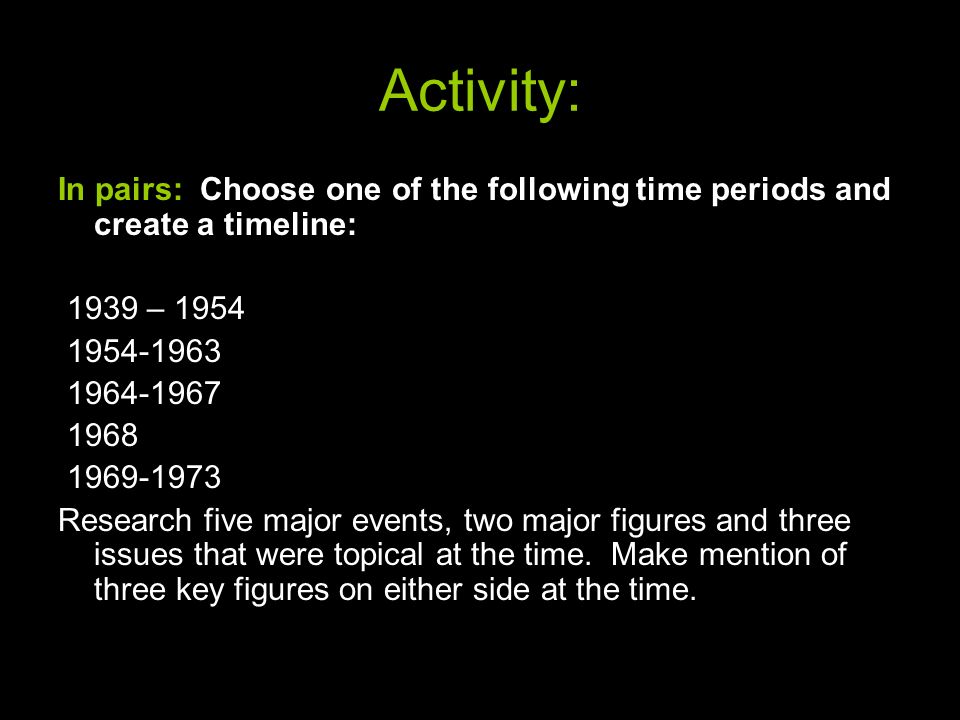 Activity:

In pairs: Choose one of the following time periods and create a timeline:

1939 – 1954
1954-1963
1964-1967
1968
1969-1973

Research five major events, two major figures and three issues that were topical at the time. Make mention of three key figures on either side at the time.